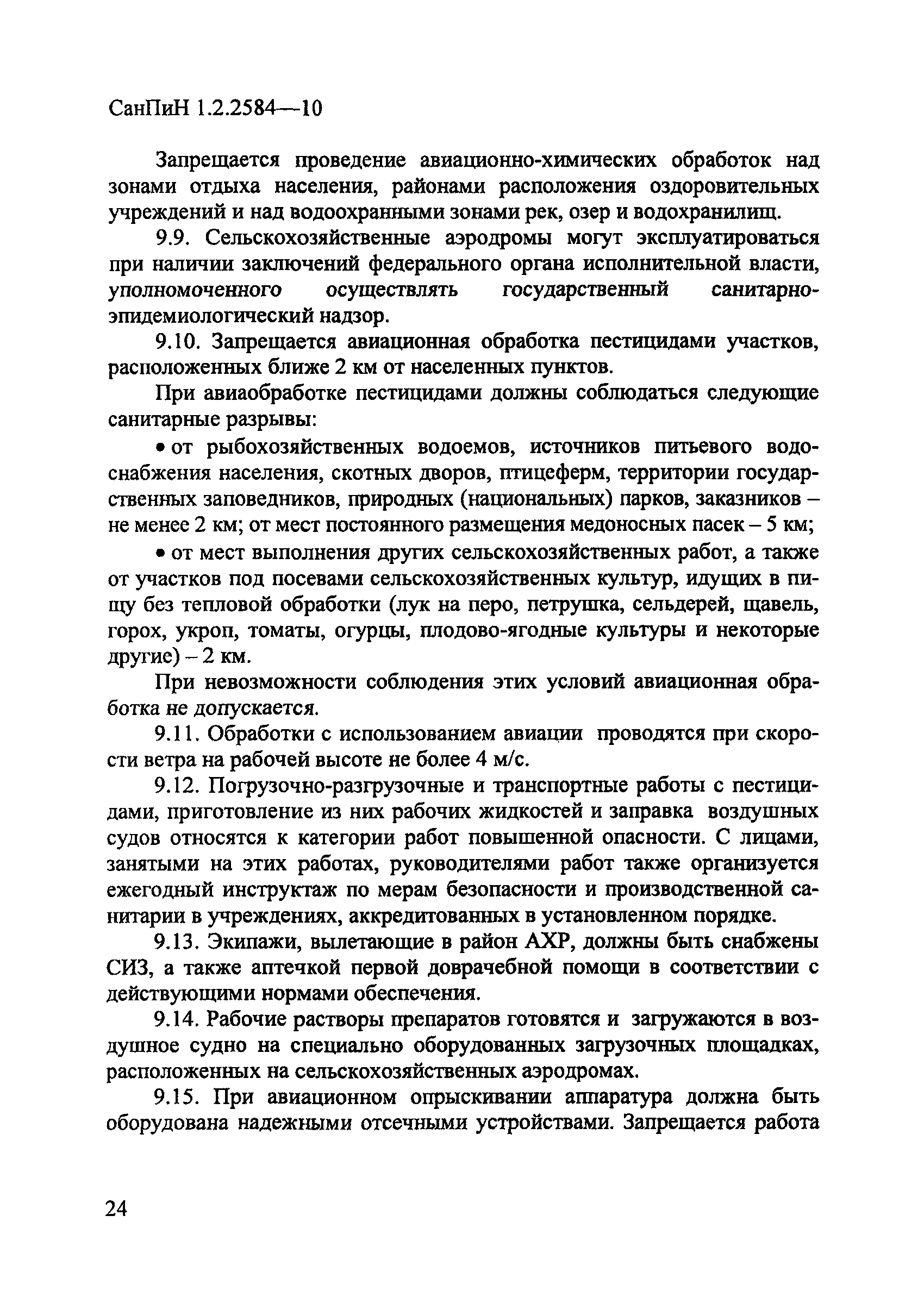 СанПиН 1.2.2584—10

Запрещается проведение авиационно-химических обработок над зонами отдыха населения, районами расположения оздоровительных учреждений и над водоохранными зонами рек, озер и водохранилищ.

9.9. Сельскохозяйственные аэродромы могут эксплуатироваться при наличии заключений федерального органа исполнительной власти, уполномоченного осуществлять государственный санитарно-эпидемиологический надзор.

9.10. Запрещается авиационная обработка пестицидами участков, расположенных ближе 2 км от населенных пунктов.

При авиаобработке пестицидами должны соблюдаться следующие санитарные разрывы:

• от рыбохозяйственных водоемов, источников питьевого водоснабжения населения, скотных дворов, птицеферм, территории государственных заповедников, природных (национальных) парков, заказников – не менее 2 км; от мест постоянного размещения медоносных пасек – 5 км;

• от мест выполнения других сельскохозяйственных работ, а также от участков под посевами сельскохозяйственных культур, идущих в пищу без тепловой обработки (лук на перо, петрушка, сельдерей, щавель, горох, укроп, томаты, огурцы, плодово-ягодные культуры и некоторые другие) – 2 км.

При невозможности соблюдения этих условий авиационная обработка не допускается.

9.11. Обработки с использованием авиации проводятся при скорости ветра на рабочей высоте не более 4 м/с.

9.12. Погрузочно-разгрузочные и транспортные работы с пестицидами, приготовление из них рабочих жидкостей и заправка воздушных судов относятся к категории работ повышенной опасности. С лицами, занятыми на этих работах, руководителями работ также организуется ежегодный инструктаж по мерам безопасности и производственной санитарии в учреждениях, аккредитованных в установленном порядке.

9.13. Экипажи, вылетающие в район АХР, должны быть снабжены СИЗ, а также аптечкой первой доврачебной помощи в соответствии с действующими нормами обеспечения.

9.14. Рабочие растворы препаратов готовятся и загружаются в воздушное судно на специально оборудованных загрузочных площадках, расположенных на сельскохозяйственных аэродромах.

9.15. При авиационном опрыскивании аппаратура должна быть оборудована надежными отсечными устройствами. Запрещается работа

24